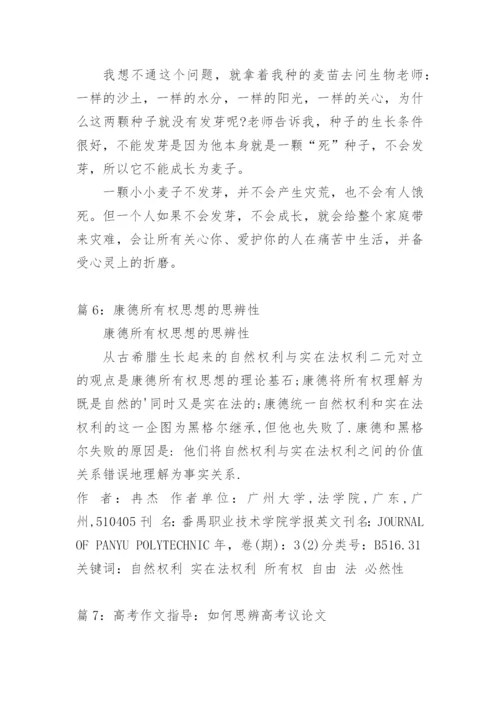 我想不通这个问题，就拿着我种的麦苗去问生物老师：一样的沙土，一样的水分，一样的阳光，一样的关心，为什么这两颗种子就没有发芽呢?老师告诉我，种子的生长条件很好，不能发芽是因为他本身就是一颗“死”种子，不会发芽，所以它不能成长为麦子。

一颗小小麦子不发芽，并不会产生灾荒，也不会有人饿死。但一个人如果不会发芽，不会成长，就会给整个家庭带来灾难，会让所有关心你、爱护你的人在痛苦中生活，并备受心灵上的折磨。

篇 6：康德所有权思想的思辨性

康德所有权思想的思辨性

从古希腊生长起来的自然权利与实在法权利二元对立的观点是康德所有权思想的理论基石;康德将所有权理解为既是自然的'同时又是实在法的;康德统一自然权利和实在法权利的这一企图为黑格尔继承,但他也失败了.康德和黑格尔失败的原因是：他们将自然权利与实在法权利之间的价值关系错误地理解为事实关系.

作　者：冉杰　作者单位：广州大学，法学院，广东，广州,510405 刊　名：番禺职业技术学院学报英文刊名：JOURNAL OF PANYU POLYTECHNIC 年，卷(期)：3(2)分类号：B516.31 关键词：自然权利 实在法权利 所有权 自由 法 必然性

篇 7：高考作文指导：如何思辨高考议论文